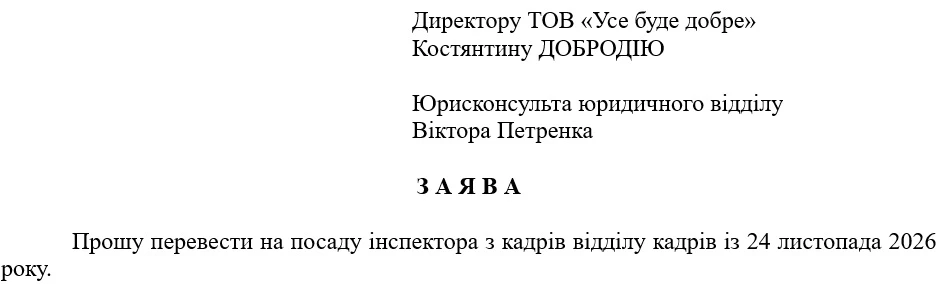 Директору ТОВ «Усе буде добре»
Костянтину ДОБРОДІЮ

Юрисконсульта юридичного відділу
Віктора Петренка

З А Я В А

Прошу перевести на посаду інспектора з кадрів відділу кадрів із 24 листопада 2026 року.